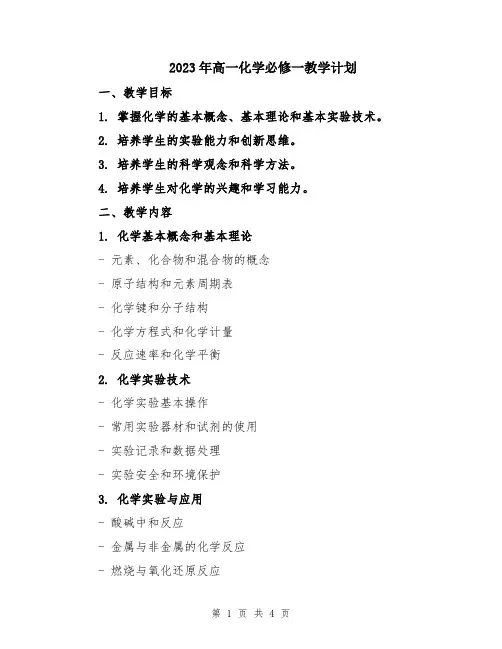 2023年高一化学必修一教学计划

一、教学目标

1. 掌握化学的基本概念、基本理论和基本实验技术。

2. 培养学生的实验能力和创新思维。

3. 培养学生的科学观念和科学方法。

4. 培养学生对化学的兴趣和学习能力。

二、教学内容

1. 化学基本概念和基本理论

- 元素、化合物和混合物的概念

- 原子结构和元素周期表

- 化学键和分子结构

- 化学方程式和化学计量

- 反应速率和化学平衡

2. 化学实验技术

- 化学实验基本操作

- 常用实验器材和试剂的使用

- 实验记录和数据处理

- 实验安全和环境保护

3. 化学实验与应用

- 酸碱中和反应

- 金属与非金属的化学反应

- 燃烧与氧化还原反应

第 1 页 共 4 页